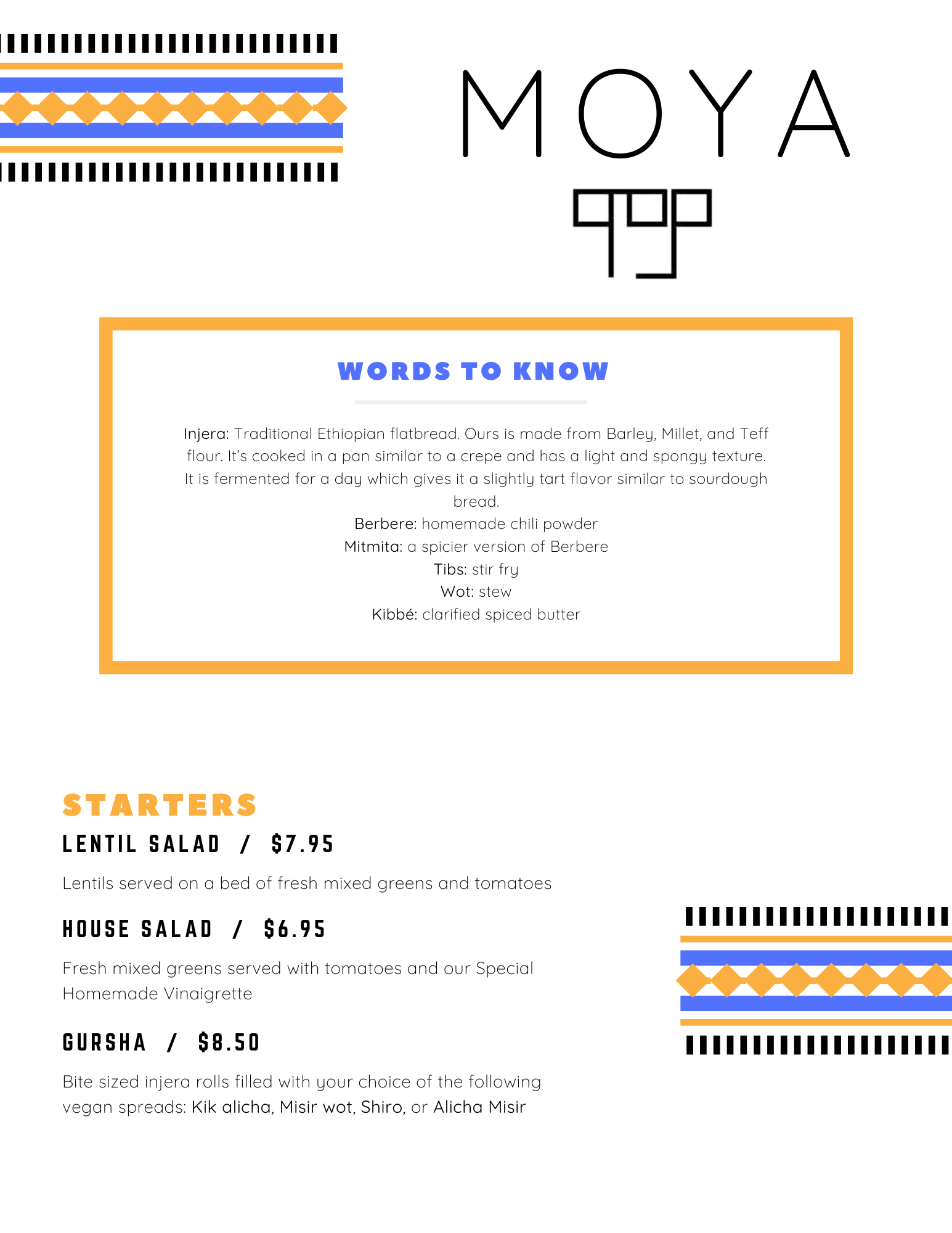 MOYA

ሞያ

WORDS TO KNOW

Injera: Traditional Ethiopian flatbread. Ours is made from Barley, Millet, and Teff flour. It's cooked in a pan similar to a crepe and has a light and spongy texture. It is fermented for a day which gives it a slightly tart flavor similar to sourdough bread.
Berbere: homemade chili powder
Mitmita: a spicier version of Berbere
Tibs: stir fry
Wot: stew
Kibbé: clarified spiced butter

STARTERS

LENTIL SALAD / $7.95

Lentils served on a bed of fresh mixed greens and tomatoes

HOUSE SALAD / $6.95

Fresh mixed greens served with tomatoes and our Special Homemade Vinaigrette

GURSHA / $8.50

Bite sized injera rolls filled with your choice of the following vegan spreads: Kik alicha, Misir wot, Shiro, or Alicha Misir